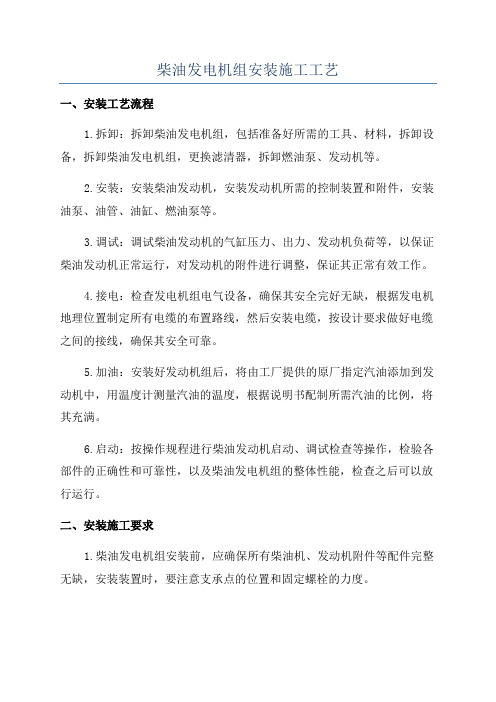 柴油发电机组安装施工工艺

一、安装工艺流程

1.拆卸：拆卸柴油发电机组，包括准备好所需的工具、材料，拆卸设备，拆卸柴油发电机组，更换滤清器，拆卸燃油泵、发动机等。

2.安装：安装柴油发动机，安装发动机所需的控制装置和附件，安装油泵、油管、油缸、燃油泵等。

3.调试：调试柴油发动机的气缸压力、出力、发动机负荷等，以保证柴油发动机正常运行，对发动机的附件进行调整，保证其正常有效工作。

4.接电：检查发电机组电气设备，确保其安全完好无缺，根据发电机地理位置制定所有电缆的布置路线，然后安装电缆，按设计要求做好电缆之间的接线，确保其安全可靠。

5.加油：安装好发动机组后，将由工厂提供的原厂指定汽油添加到发动机中，用温度计测量汽油的温度，根据说明书配制所需汽油的比例，将其充满。

6.启动：按操作规程进行柴油发动机启动、调试检查等操作，检验各部件的正确性和可靠性，以及柴油发电机组的整体性能，检查之后可以放行运行。

二、安装施工要求

1.柴油发电机组安装前，应确保所有柴油机、发动机附件等配件完整无缺，安装装置时，要注意支承点的位置和固定螺栓的力度。